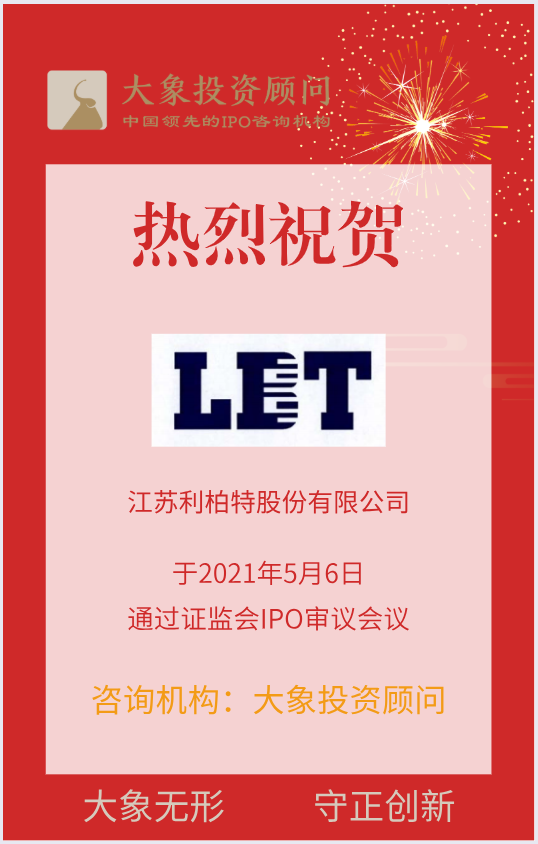 大象投资顾问
中国领先的IPO咨询机构

热烈祝贺

LBT

江苏利柏特股份有限公司

于2021年5月6日
通过证监会IPO审议会议

咨询机构：大象投资顾问

大象无形　守正创新